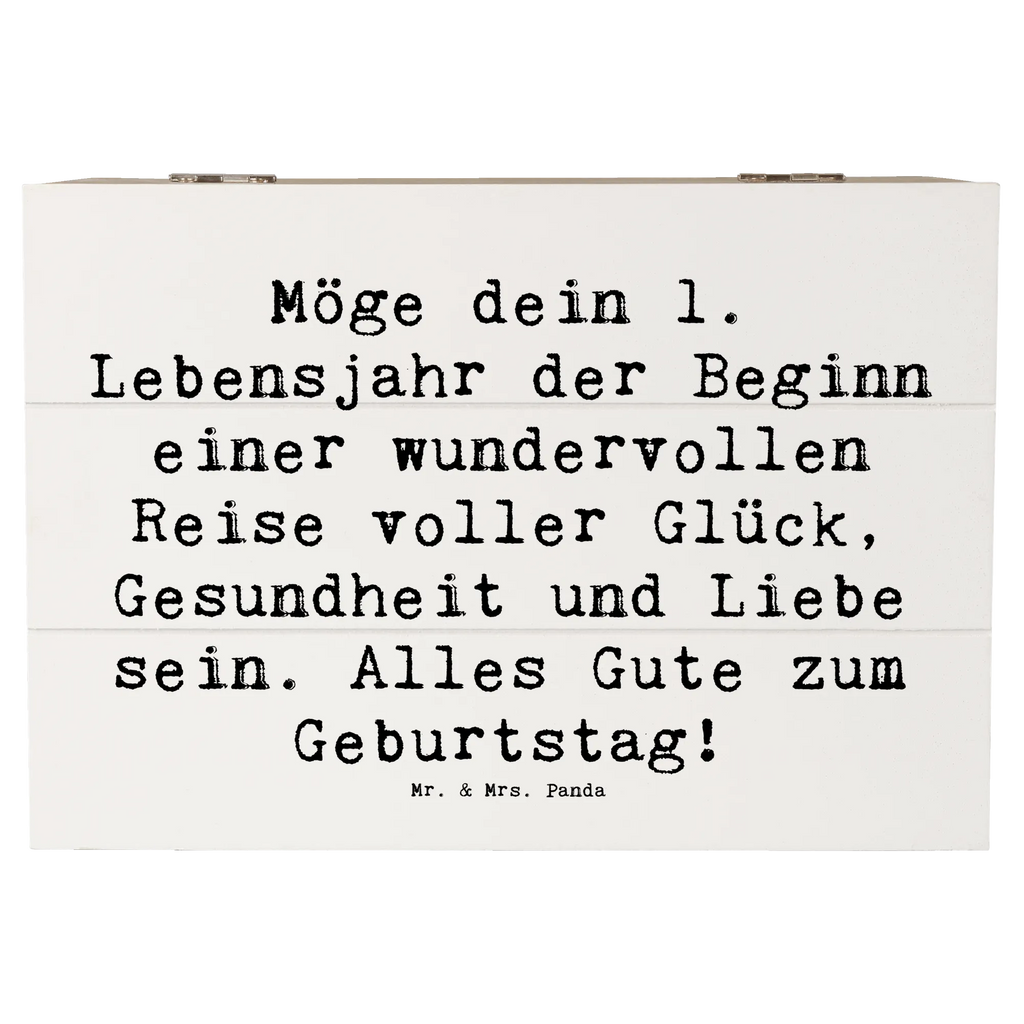 Möge dein 1. Lebensjahr der Beginn einer wundervollen Reise voller Glück, Gesundheit und Liebe sein. Alles Gute zum Geburtstag!

Mr. & Mrs. Panda